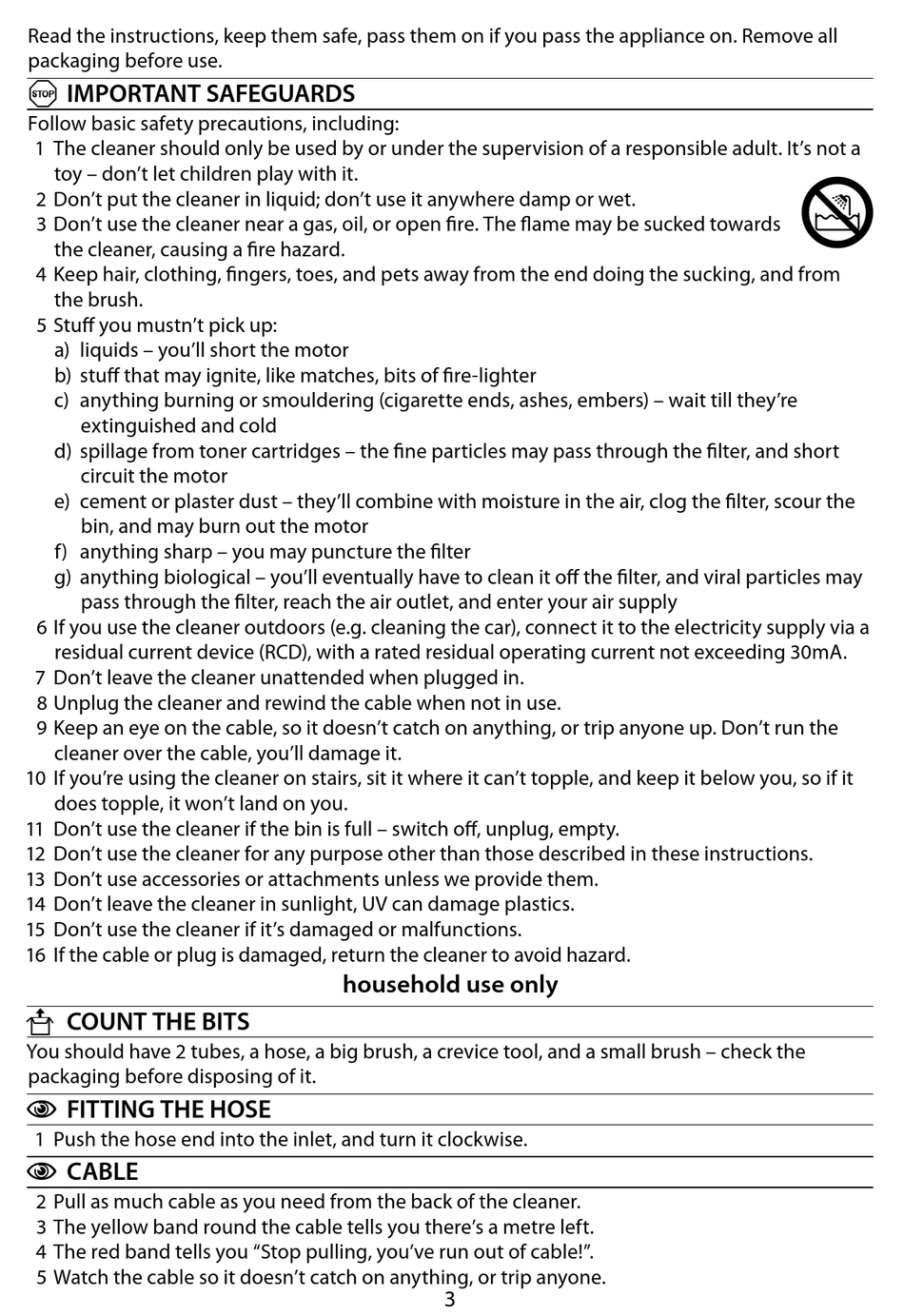 Read the instructions, keep them safe, pass them on if you pass the appliance on. Remove all packaging before use.

STOP IMPORTANT SAFEGUARDS

Follow basic safety precautions, including:
1 The cleaner should only be used by or under the supervision of a responsible adult. It's not a toy – don't let children play with it.
2 Don't put the cleaner in liquid; don't use it anywhere damp or wet.
3 Don't use the cleaner near a gas, oil, or open fire. The flame may be sucked towards the cleaner, causing a fire hazard.
4 Keep hair, clothing, fingers, toes, and pets away from the end doing the sucking, and from the brush.
5 Stuff you mustn't pick up:
a) liquids – you'll short the motor
b) stuff that may ignite, like matches, bits of fire-lighter
c) anything burning or smouldering (cigarette ends, ashes, embers) – wait till they're extinguished and cold
d) spillage from toner cartridges – the fine particles may pass through the filter, and short circuit the motor
e) cement or plaster dust – they'll combine with moisture in the air, clog the filter, scour the bin, and may burn out the motor
f) anything sharp – you may puncture the filter
g) anything biological – you'll eventually have to clean it off the filter, and viral particles may pass through the filter, reach the air outlet, and enter your air supply
6 If you use the cleaner outdoors (e.g. cleaning the car), connect it to the electricity supply via a residual current device (RCD), with a rated residual operating current not exceeding 30mA.
7 Don't leave the cleaner unattended when plugged in.
8 Unplug the cleaner and rewind the cable when not in use.
9 Keep an eye on the cable, so it doesn't catch on anything, or trip anyone up. Don't run the cleaner over the cable, you'll damage it.
10 If you're using the cleaner on stairs, sit it where it can't topple, and keep it below you, so if it does topple, it won't land on you.
11 Don't use the cleaner if the bin is full – switch off, unplug, empty.
12 Don't use the cleaner for any purpose other than those described in these instructions.
13 Don't use accessories or attachments unless we provide them.
14 Don't leave the cleaner in sunlight, UV can damage plastics.
15 Don't use the cleaner if it's damaged or malfunctions.
16 If the cable or plug is damaged, return the cleaner to avoid hazard.

household use only

COUNT THE BITS

You should have 2 tubes, a hose, a big brush, a crevice tool, and a small brush – check the packaging before disposing of it.

FITTING THE HOSE

1 Push the hose end into the inlet, and turn it clockwise.

CABLE

2 Pull as much cable as you need from the back of the cleaner.
3 The yellow band round the cable tells you there's a metre left.
4 The red band tells you "Stop pulling, you've run out of cable!".
5 Watch the cable so it doesn't catch on anything, or trip anyone.

3